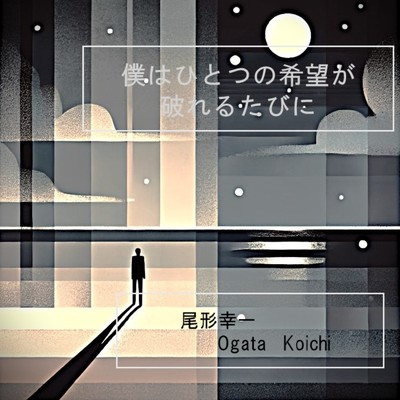 僕はひとつの希望が
破れるたびに

尾形幸一
Ogata Koichi